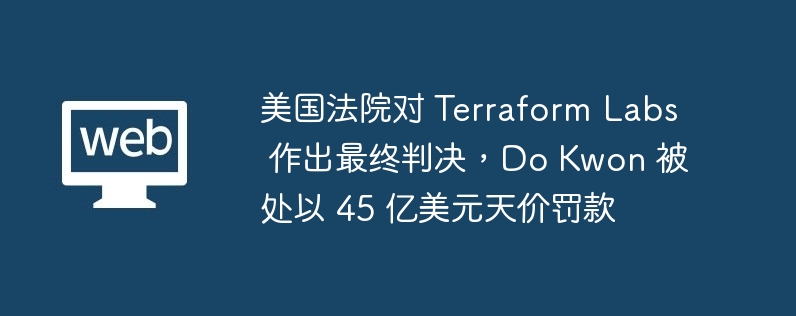 web

美国法院对 Terraform Labs 作出最终判决，Do Kwon 被处以 45 亿美元天价罚款